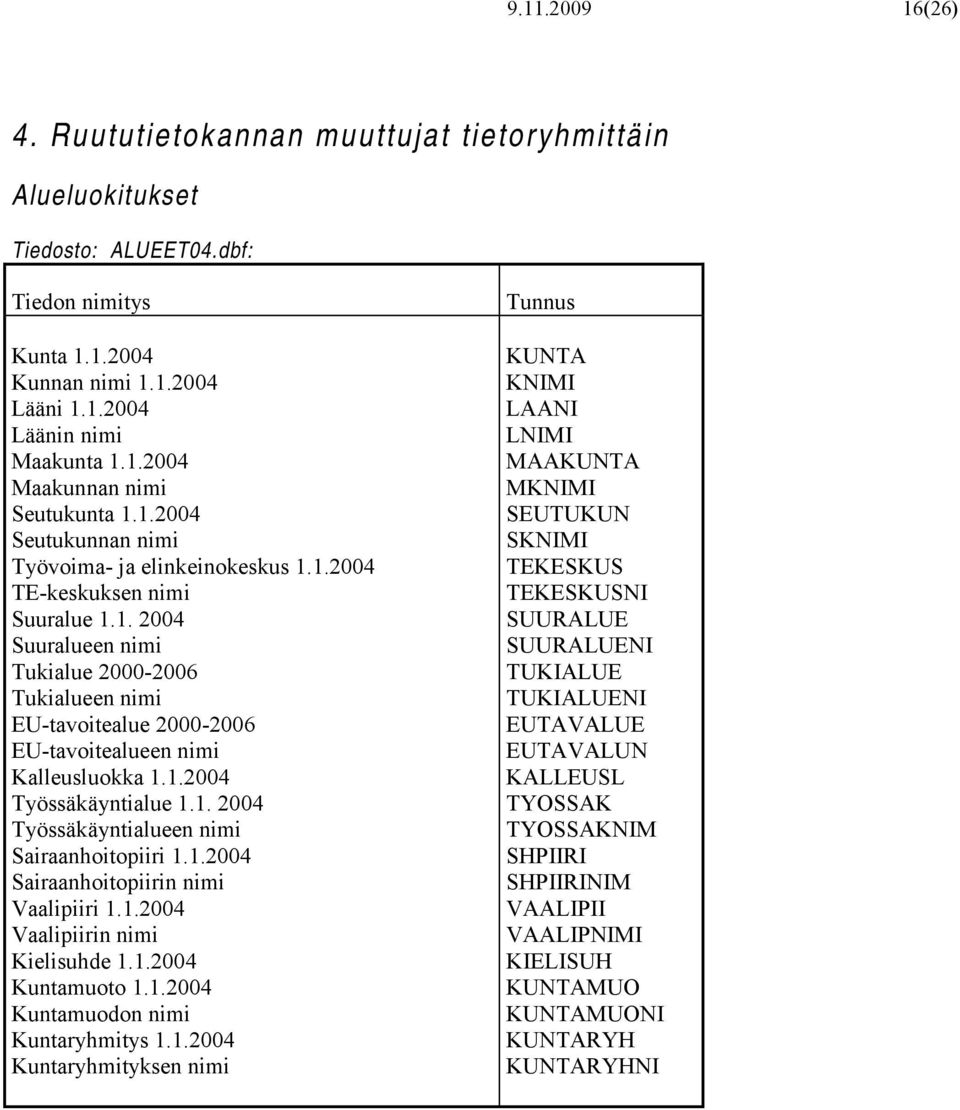 9.11.2009 16(26)

4. Ruututietokannan muuttujat tietoryhmittäin

Alueluokitukset

Tiedosto: ALUEET04.dbf:

| Tiedon nimitys | Tunnus |
|---|---|
| Kunta 1.1.2004 | KUNTA |
| Kunnan nimi 1.1.2004 | KNIMI |
| Lääni 1.1.2004 | LAANI |
| Läänin nimi | LNIMI |
| Maakunta 1.1.2004 | MAAKUNTA |
| Maakunnan nimi | MKNIMI |
| Seutukunta 1.1.2004 | SEUTUKUN |
| Seutukunnan nimi | SKNIMI |
| Työvoima- ja elinkeinokeskus 1.1.2004 | TEKESKUS |
| TE-keskuksen nimi | TEKESKUSNI |
| Suuralue 1.1. 2004 | SUURALUE |
| Suuralueen nimi | SUURALUENI |
| Tukialue 2000-2006 | TUKIALUE |
| Tukialueen nimi | TUKIALUENI |
| EU-tavoitealue 2000-2006 | EUTAVALUE |
| EU-tavoitealueen nimi | EUTAVALUN |
| Kalleusluokka 1.1.2004 | KALLEUSL |
| Työssäkäyntialue 1.1. 2004 | TYOSSAK |
| Työssäkäyntialueen nimi | TYOSSAKNIM |
| Sairaanhoitopiiri 1.1.2004 | SHPIIRI |
| Sairaanhoitopiirin nimi | SHPIIRINIM |
| Vaalipiiri 1.1.2004 | VAALIPII |
| Vaalipiirin nimi | VAALIPNIMI |
| Kielisuhde 1.1.2004 | KIELISUH |
| Kuntamuoto 1.1.2004 | KUNTAMUO |
| Kuntamuodon nimi | KUNTAMUONI |
| Kuntaryhmitys 1.1.2004 | KUNTARYH |
| Kuntaryhmityksen nimi | KUNTARYHNI |